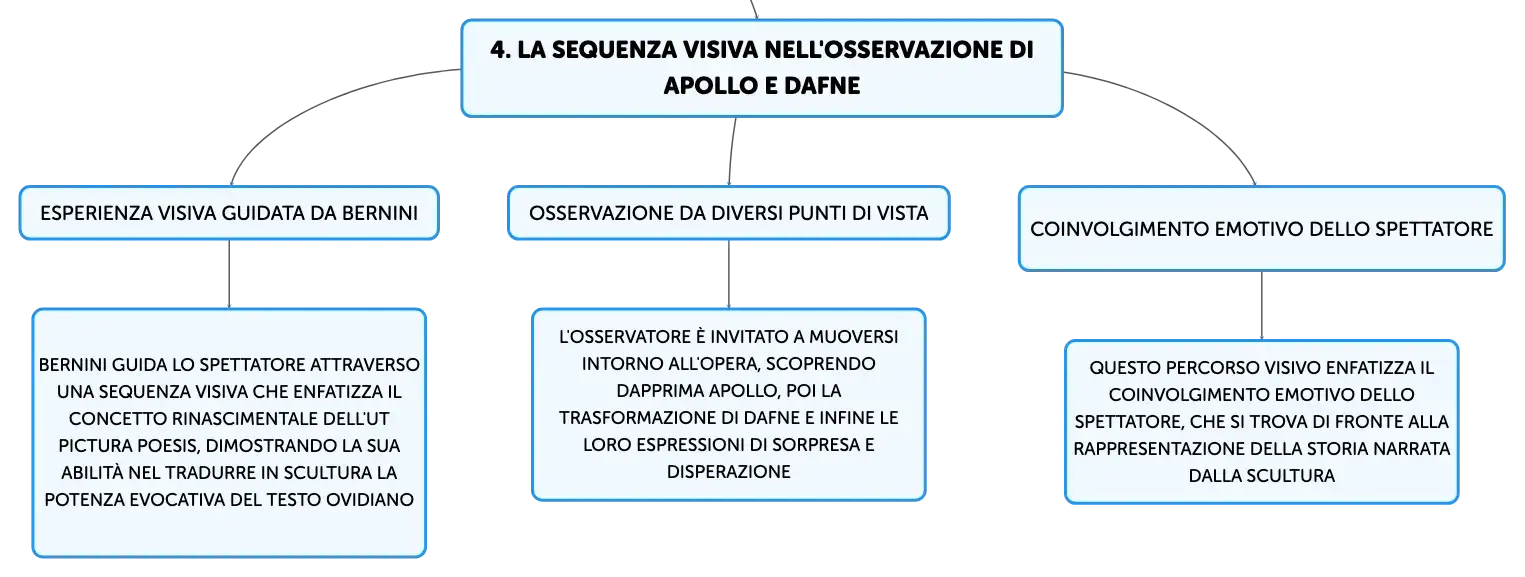 4. LA SEQUENZA VISIVA NELL'OSSERVAZIONE DI APOLLO E DAFNE

ESPERIENZA VISIVA GUIDATA DA BERNINI

BERNINI GUIDA LO SPETTATORE ATTRAVERSO UNA SEQUENZA VISIVA CHE ENFATIZZA IL CONCETTO RINASCIMENTALE DELL'UT PICTURA POESIS, DIMOSTRANDO LA SUA ABILITÀ NEL TRADURRE IN SCULTURA LA POTENZA EVOCATIVA DEL TESTO OVIDIANO

OSSERVAZIONE DA DIVERSI PUNTI DI VISTA

L'OSSERVATORE È INVITATO A MUOVERSI INTORNO ALL'OPERA, SCOPRENDO DAPPRIMA APOLLO, POI LA TRASFORMAZIONE DI DAFNE E INFINE LE LORO ESPRESSIONI DI SORPRESA E DISPERAZIONE

COINVOLGIMENTO EMOTIVO DELLO SPETTATORE

QUESTO PERCORSO VISIVO ENFATIZZA IL COINVOLGIMENTO EMOTIVO DELLO SPETTATORE, CHE SI TROVA DI FRONTE ALLA RAPPRESENTAZIONE DELLA STORIA NARRATA DALLA SCULTURA